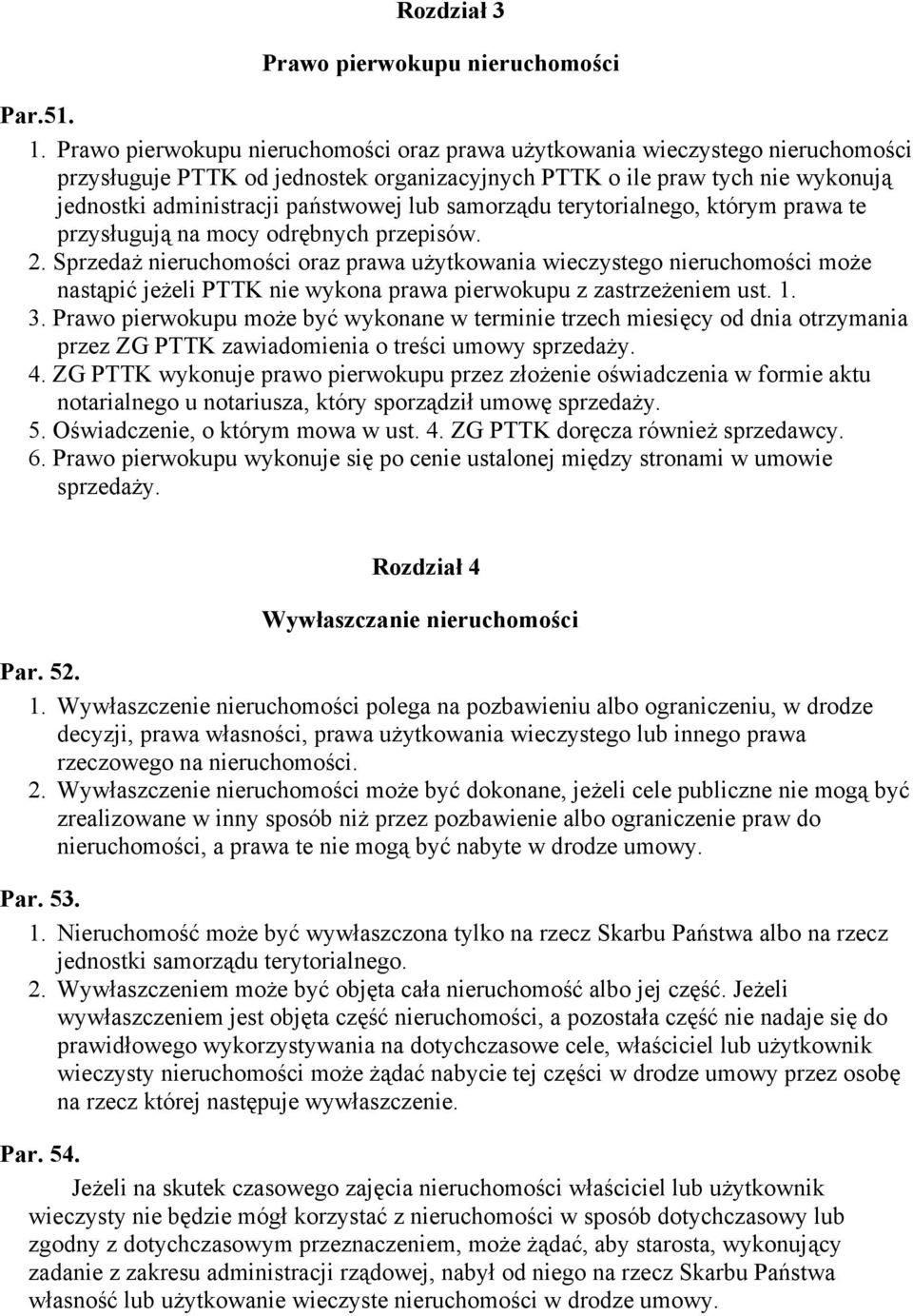 Rozdział 3

Prawo pierwokupu nieruchomości

Par.51.

1. Prawo pierwokupu nieruchomości oraz prawa użytkowania wieczystego nieruchomości przysługuje PTTK od jednostek organizacyjnych PTTK o ile praw tych nie wykonują jednostki administracji państwowej lub samorządu terytorialnego, którym prawa te przysługują na mocy odrębnych przepisów.
2. Sprzedaż nieruchomości oraz prawa użytkowania wieczystego nieruchomości może nastąpić jeżeli PTTK nie wykona prawa pierwokupu z zastrzeżeniem ust. 1.
3. Prawo pierwokupu może być wykonane w terminie trzech miesięcy od dnia otrzymania przez ZG PTTK zawiadomienia o treści umowy sprzedaży.
4. ZG PTTK wykonuje prawo pierwokupu przez złożenie oświadczenia w formie aktu notarialnego u notariusza, który sporządził umowę sprzedaży.
5. Oświadczenie, o którym mowa w ust. 4. ZG PTTK doręcza również sprzedawcy.
6. Prawo pierwokupu wykonuje się po cenie ustalonej między stronami w umowie sprzedaży.

Rozdział 4

Wywłaszczanie nieruchomości

Par. 52.

1. Wywłaszczenie nieruchomości polega na pozbawieniu albo ograniczeniu, w drodze decyzji, prawa własności, prawa użytkowania wieczystego lub innego prawa rzeczowego na nieruchomości.
2. Wywłaszczenie nieruchomości może być dokonane, jeżeli cele publiczne nie mogą być zrealizowane w inny sposób niż przez pozbawienie albo ograniczenie praw do nieruchomości, a prawa te nie mogą być nabyte w drodze umowy.

Par. 53.

1. Nieruchomość może być wywłaszczona tylko na rzecz Skarbu Państwa albo na rzecz jednostki samorządu terytorialnego.
2. Wywłaszczeniem może być objęta cała nieruchomość albo jej część. Jeżeli wywłaszczeniem jest objęta część nieruchomości, a pozostała część nie nadaje się do prawidłowego wykorzystywania na dotychczasowe cele, właściciel lub użytkownik wieczysty nieruchomości może żądać nabycie tej części w drodze umowy przez osobę na rzecz której następuje wywłaszczenie.

Par. 54.

Jeżeli na skutek czasowego zajęcia nieruchomości właściciel lub użytkownik wieczysty nie będzie mógł korzystać z nieruchomości w sposób dotychczasowy lub zgodny z dotychczasowym przeznaczeniem, może żądać, aby starosta, wykonujący zadanie z zakresu administracji rządowej, nabył od niego na rzecz Skarbu Państwa własność lub użytkowanie wieczyste nieruchomości w drodze umowy.